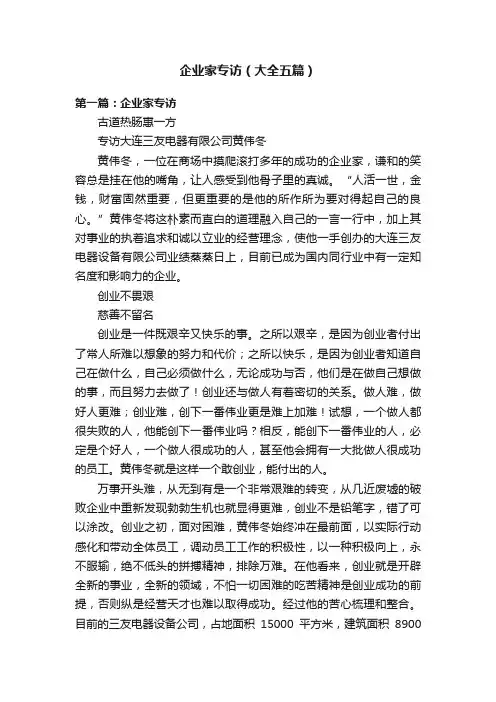 企业家专访（大全五篇）

第一篇：企业家专访

古道热肠惠一方

专访大连三友电器有限公司黄伟冬

黄伟冬，一位在商场中摸爬滚打多年的成功的企业家，谦和的笑容总是挂在他的嘴角，让人感受到他骨子里的真诚。“人活一世，金钱，财富固然重要，但更重要的是他的所作所为要对得起自己的良心。”黄伟冬将这朴素而直白的道理融入自己的一言一行中，加上其对事业的执着追求和诚以立业的经营理念，使他一手创办的大连三友电器设备有限公司业绩蒸蒸日上，目前已成为国内同行业中有一定知名度和影响力的企业。

创业不畏艰

慈善不留名

创业是一件既艰辛又快乐的事。之所以艰辛，是因为创业者付出了常人所难以想象的努力和代价；之所以快乐，是因为创业者知道自己在做什么，自己必须做什么，无论成功与否，他们是在做自己想做的事，而且努力去做了！创业还与做人有着密切的关系。做人难，做好人更难；创业难，创下一番伟业更是难上加难！试想，一个做人都很失败的人，他能创下一番伟业吗？相反，能创下一番伟业的人，必定是个好人，一个做人很成功的人，甚至他会拥有一大批做人很成功的员工。黄伟冬就是这样一个敢创业，能付出的人。

万事开头难，从无到有是一个非常艰难的转变，从几近废墟的破败企业中重新发现勃勃生机也就显得更难，创业不是铅笔字，错了可以涂改。创业之初，面对困难，黄伟冬始终冲在最前面，以实际行动感化和带动全体员工，调动员工工作的积极性，以一种积极向上，永不服输，绝不低头的拼搏精神，排除万难。在他看来，创业就是开辟全新的事业，全新的领域，不怕一切困难的吃苦精神是创业成功的前提，否则纵是经营天才也难以取得成功。经过他的苦心梳理和整合。目前的三友电器设备公司，占地面积 15000 平方米，建筑面积 8900